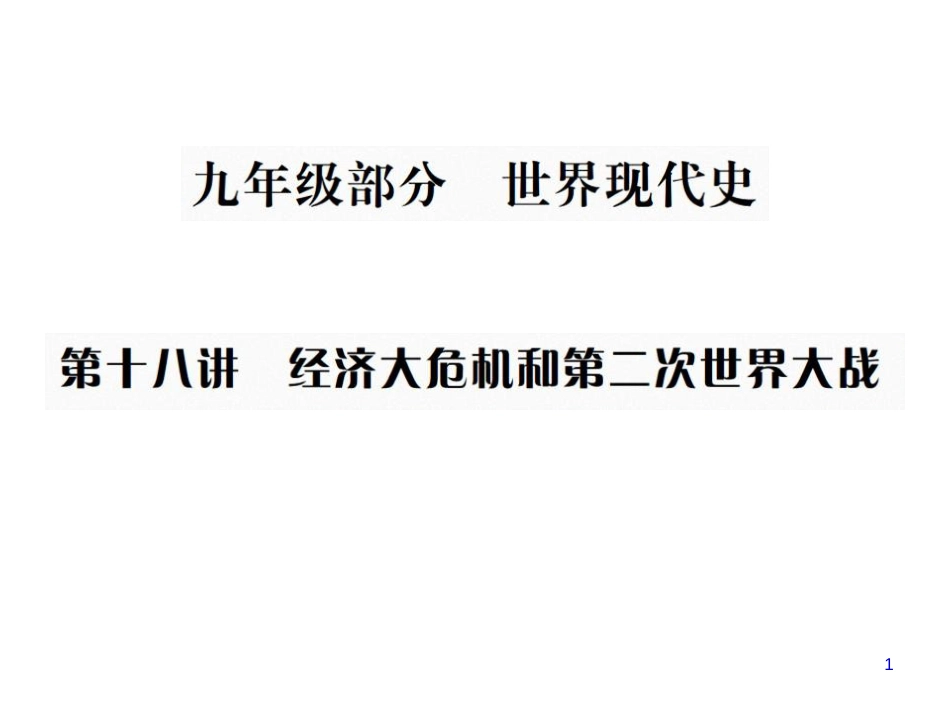 九年级部分　世界现代史

第十八讲　经济大危机和第二次世界大战

1